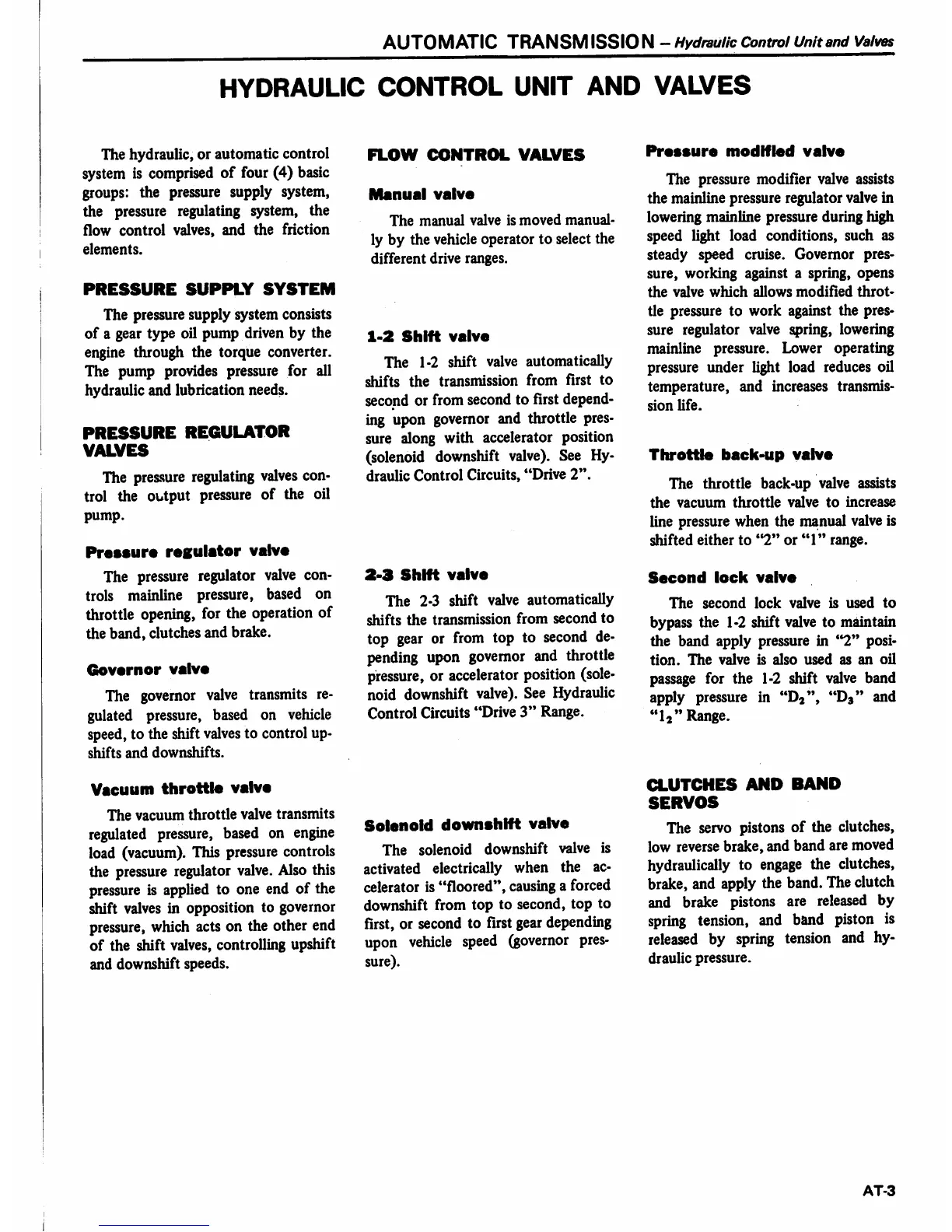 AUTOMATIC TRANSMISSION – Hydraulic Control Unit and Valves

HYDRAULIC CONTROL UNIT AND VALVES

The hydraulic, or automatic control system is comprised of four (4) basic groups: the pressure supply system, the pressure regulating system, the flow control valves, and the friction elements.

PRESSURE SUPPLY SYSTEM

The pressure supply system consists of a gear type oil pump driven by the engine through the torque converter. The pump provides pressure for all hydraulic and lubrication needs.

PRESSURE REGULATOR VALVES

The pressure regulating valves control the output pressure of the oil pump.

Pressure regulator valve

The pressure regulator valve controls mainline pressure, based on throttle opening, for the operation of the band, clutches and brake.

Governor valve

The governor valve transmits regulated pressure, based on vehicle speed, to the shift valves to control upshifts and downshifts.

Vacuum throttle valve

The vacuum throttle valve transmits regulated pressure, based on engine load (vacuum). This pressure controls the pressure regulator valve. Also this pressure is applied to one end of the shift valves in opposition to governor pressure, which acts on the other end of the shift valves, controlling upshift and downshift speeds.

FLOW CONTROL VALVES

Manual valve

The manual valve is moved manually by the vehicle operator to select the different drive ranges.

1-2 Shift valve

The 1-2 shift valve automatically shifts the transmission from first to second or from second to first depending upon governor and throttle pressure along with accelerator position (solenoid downshift valve). See Hydraulic Control Circuits, "Drive 2".

2-3 Shift valve

The 2-3 shift valve automatically shifts the transmission from second to top gear or from top to second depending upon governor and throttle pressure, or accelerator position (solenoid downshift valve). See Hydraulic Control Circuits "Drive 3" Range.

Solenoid downshift valve

The solenoid downshift valve is activated electrically when the accelerator is "floored", causing a forced downshift from top to second, top to first, or second to first gear depending upon vehicle speed (governor pressure).

Pressure modified valve

The pressure modifier valve assists the mainline pressure regulator valve in lowering mainline pressure during high speed light load conditions, such as steady speed cruise. Governor pressure, working against a spring, opens the valve which allows modified throttle pressure to work against the pressure regulator valve spring, lowering mainline pressure. Lower operating pressure under light load reduces oil temperature, and increases transmission life.

Throttle back-up valve

The throttle back-up valve assists the vacuum throttle valve to increase line pressure when the manual valve is shifted either to "2" or "1" range.

Second lock valve

The second lock valve is used to bypass the 1-2 shift valve to maintain the band apply pressure in "2" position. The valve is also used as an oil passage for the 1-2 shift valve band apply pressure in "$D_2$", "$D_3$" and "$1_2$" Range.

CLUTCHES AND BAND SERVOS

The servo pistons of the clutches, low reverse brake, and band are moved hydraulically to engage the clutches, brake, and apply the band. The clutch and brake pistons are released by spring tension, and band piston is released by spring tension and hydraulic pressure.

AT-3